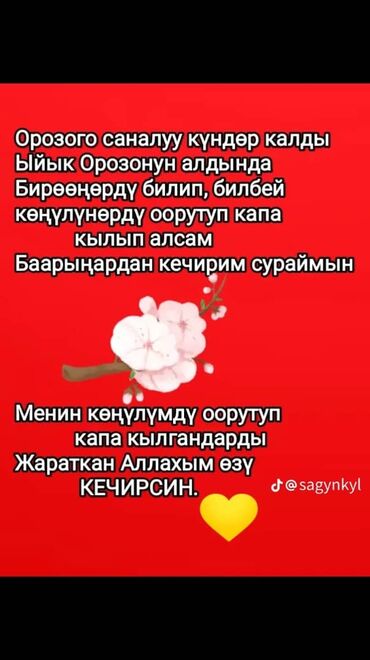 Орозого саналуу күндөр калды
Ыйык Орозонун алдында
Бирөөңөрдү билип, билбей
көңүлүнөрдү оорутуп капа
кылып алсам
Баарыңардан кечирим сураймын

Менин көңүлүмдү оорутуп
капа кылгандарды
Жараткан Аллахым өзү
КЕЧИРСИН.

@sagynkyl